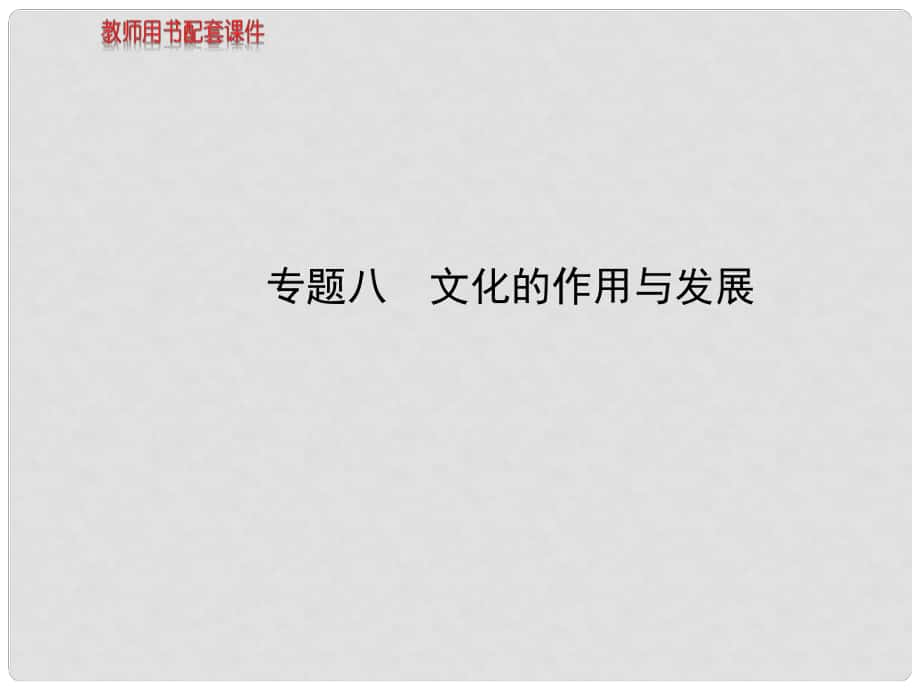 教师用书配套课件

专题八　文化的作用与发展